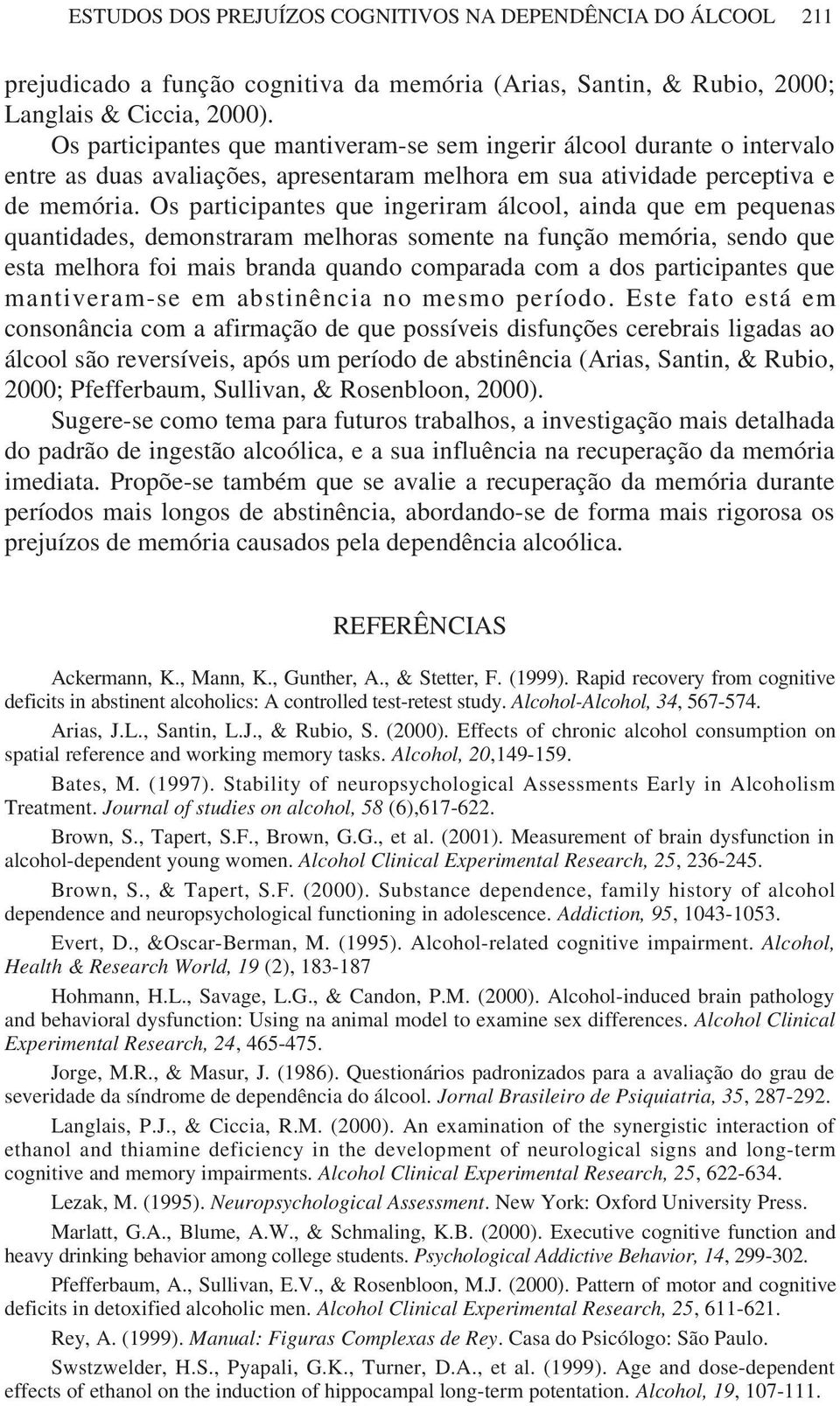 ESTUDOS DOS PREJUÍZOS COGNITIVOS NA DEPENDÊNCIA DO ÁLCOOL 211

prejudicado a função cognitiva da memória (Arias, Santin, & Rubio, 2000; Langlais & Ciccia, 2000).

Os participantes que mantiveram-se sem ingerir álcool durante o intervalo entre as duas avaliações, apresentaram melhora em sua atividade perceptiva e de memória. Os participantes que ingeriram álcool, ainda que em pequenas quantidades, demonstraram melhoras somente na função memória, sendo que esta melhora foi mais branda quando comparada com a dos participantes que mantiveram-se em abstinência no mesmo período. Este fato está em consonância com a afirmação de que possíveis disfunções cerebrais ligadas ao álcool são reversíveis, após um período de abstinência (Arias, Santin, & Rubio, 2000; Pfefferbaum, Sullivan, & Rosenbloon, 2000).

Sugere-se como tema para futuros trabalhos, a investigação mais detalhada do padrão de ingestão alcoólica, e a sua influência na recuperação da memória imediata. Propõe-se também que se avalie a recuperação da memória durante períodos mais longos de abstinência, abordando-se de forma mais rigorosa os prejuízos de memória causados pela dependência alcoólica.

REFERÊNCIAS

Ackermann, K., Mann, K., Gunther, A., & Stetter, F. (1999). Rapid recovery from cognitive deficits in abstinent alcoholics: A controlled test-retest study. Alcohol-Alcohol, 34, 567-574.

Arias, J.L., Santin, L.J., & Rubio, S. (2000). Effects of chronic alcohol consumption on spatial reference and working memory tasks. Alcohol, 20,149-159.

Bates, M. (1997). Stability of neuropsychological Assessments Early in Alcoholism Treatment. Journal of studies on alcohol, 58 (6),617-622.

Brown, S., Tapert, S.F., Brown, G.G., et al. (2001). Measurement of brain dysfunction in alcohol-dependent young women. Alcohol Clinical Experimental Research, 25, 236-245.

Brown, S., & Tapert, S.F. (2000). Substance dependence, family history of alcohol dependence and neuropsychological functioning in adolescence. Addiction, 95, 1043-1053.

Evert, D., &Oscar-Berman, M. (1995). Alcohol-related cognitive impairment. Alcohol, Health & Research World, 19 (2), 183-187

Hohmann, H.L., Savage, L.G., & Candon, P.M. (2000). Alcohol-induced brain pathology and behavioral dysfunction: Using na animal model to examine sex differences. Alcohol Clinical Experimental Research, 24, 465-475.

Jorge, M.R., & Masur, J. (1986). Questionários padronizados para a avaliação do grau de severidade da síndrome de dependência do álcool. Jornal Brasileiro de Psiquiatria, 35, 287-292.

Langlais, P.J., & Ciccia, R.M. (2000). An examination of the synergistic interaction of ethanol and thiamine deficiency in the development of neurological signs and long-term cognitive and memory impairments. Alcohol Clinical Experimental Research, 25, 622-634.

Lezak, M. (1995). Neuropsychological Assessment. New York: Oxford University Press.

Marlatt, G.A., Blume, A.W., & Schmaling, K.B. (2000). Executive cognitive function and heavy drinking behavior among college students. Psychological Addictive Behavior, 14, 299-302.

Pfefferbaum, A., Sullivan, E.V., & Rosenbloon, M.J. (2000). Pattern of motor and cognitive deficits in detoxified alcoholic men. Alcohol Clinical Experimental Research, 25, 611-621.

Rey, A. (1999). Manual: Figuras Complexas de Rey. Casa do Psicólogo: São Paulo.

Swstzwelder, H.S., Pyapali, G.K., Turner, D.A., et al. (1999). Age and dose-dependent effects of ethanol on the induction of hippocampal long-term potentation. Alcohol, 19, 107-111.